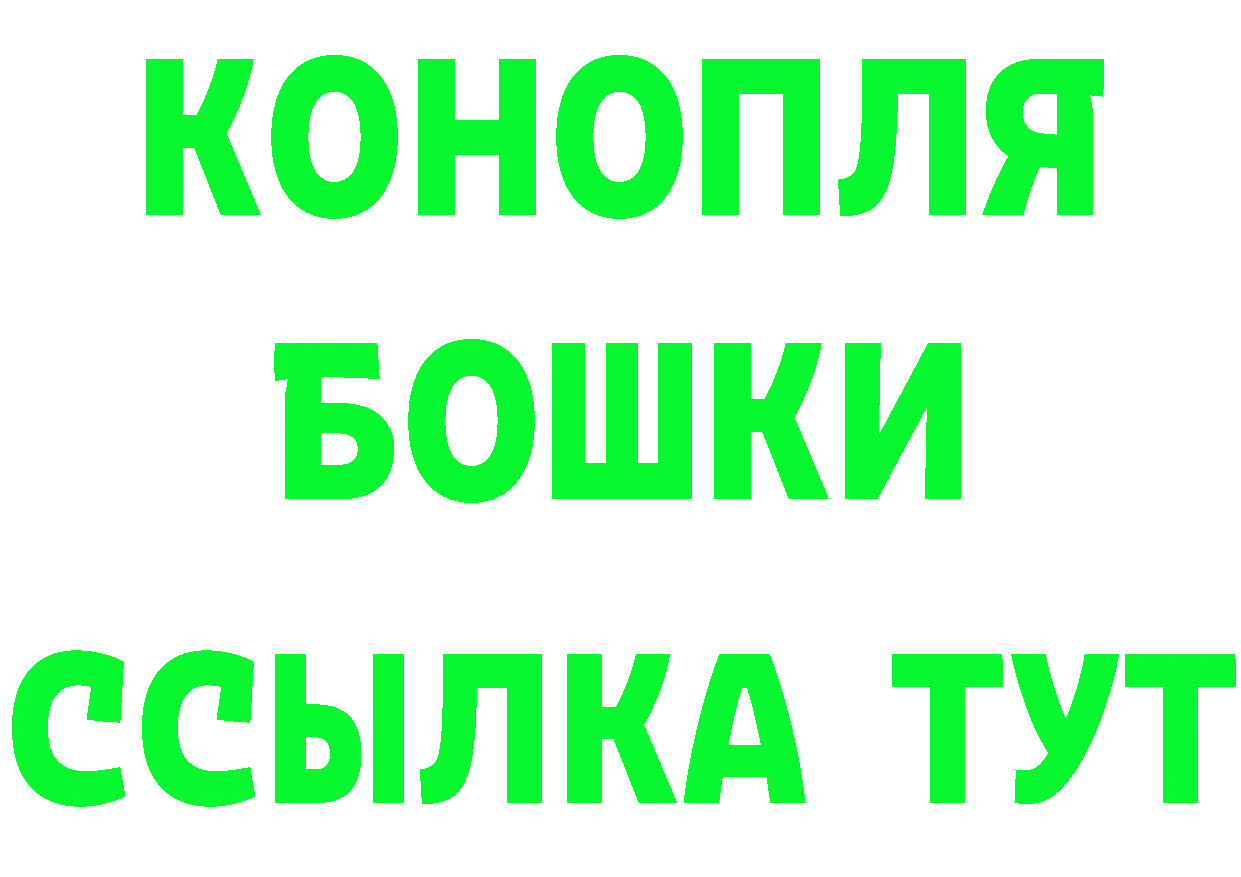 КОНОПЛЯ
БОШКИ
ССЫЛКА ТУТ